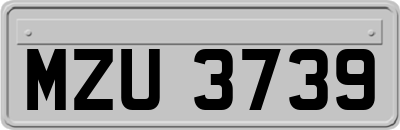 MZU 3739